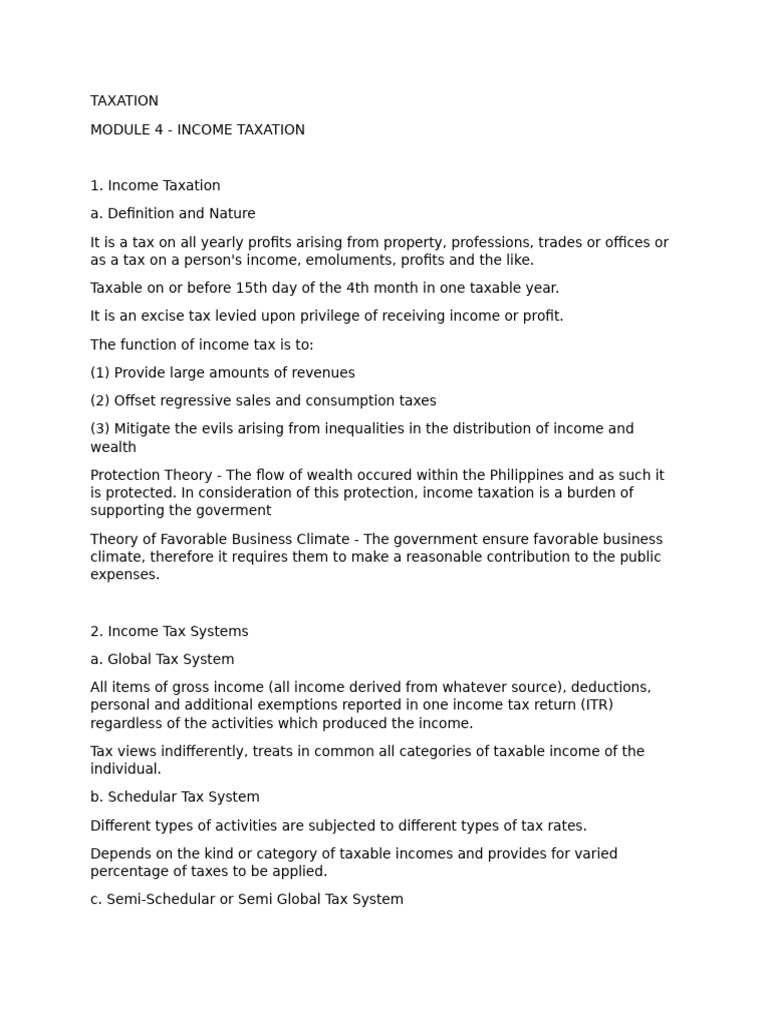 TAXATION

MODULE 4 - INCOME TAXATION

1. Income Taxation

a. Definition and Nature

It is a tax on all yearly profits arising from property, professions, trades or offices or as a tax on a person's income, emoluments, profits and the like.

Taxable on or before 15th day of the 4th month in one taxable year.

It is an excise tax levied upon privilege of receiving income or profit.

The function of income tax is to:

(1) Provide large amounts of revenues

(2) Offset regressive sales and consumption taxes

(3) Mitigate the evils arising from inequalities in the distribution of income and wealth

Protection Theory - The flow of wealth occured within the Philippines and as such it is protected. In consideration of this protection, income taxation is a burden of supporting the goverment

Theory of Favorable Business Climate - The government ensure favorable business climate, therefore it requires them to make a reasonable contribution to the public expenses.

2. Income Tax Systems

a. Global Tax System

All items of gross income (all income derived from whatever source), deductions, personal and additional exemptions reported in one income tax return (ITR) regardless of the activities which produced the income.

Tax views indifferently, treats in common all categories of taxable income of the individual.

b. Schedular Tax System

Different types of activities are subjected to different types of tax rates.

Depends on the kind or category of taxable incomes and provides for varied percentage of taxes to be applied.

c. Semi-Schedular or Semi Global Tax System